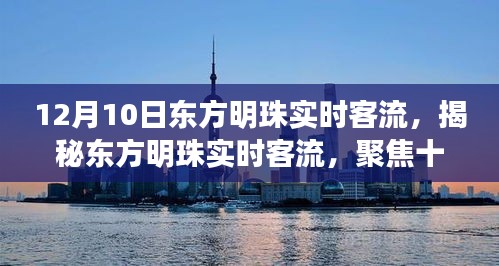 12月10日东方明珠实时客流，揭秘东方明珠实时客流，聚焦十